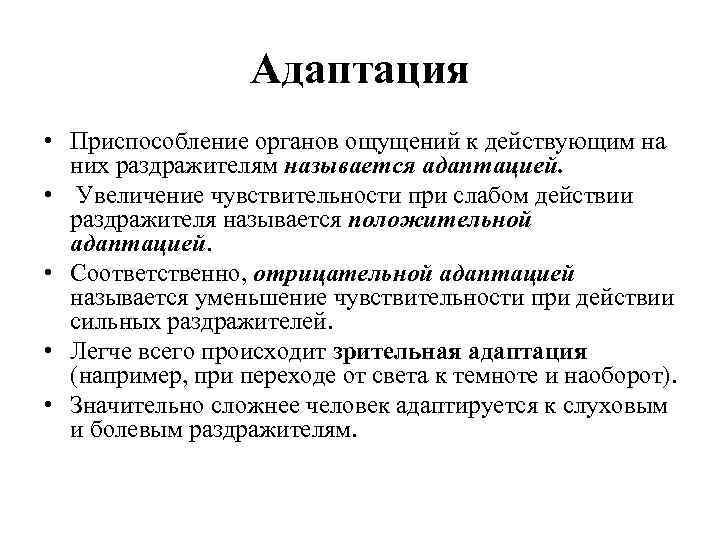 Адаптация

• Приспособление органов ощущений к действующим на них раздражителям называется адаптацией.

• Увеличение чувствительности при слабом действии раздражителя называется положительной адаптацией.

• Соответственно, отрицательной адаптацией называется уменьшение чувствительности при действии сильных раздражителей.

• Легче всего происходит зрительная адаптация (например, при переходе от света к темноте и наоборот).

• Значительно сложнее человек адаптируется к слуховым и болевым раздражителям.